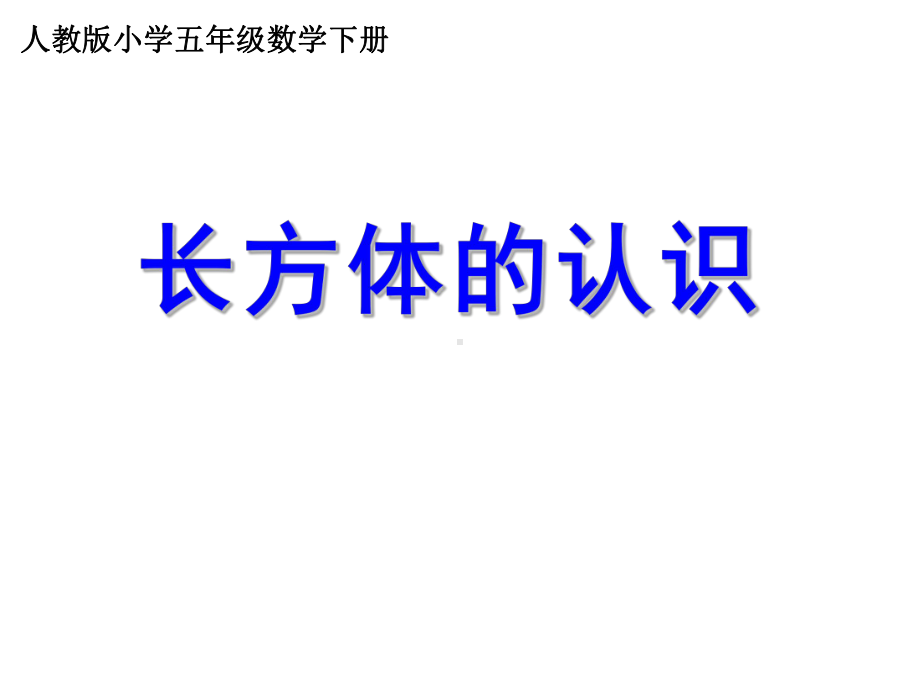 人教版小学五年级数学下册

长方体的认识